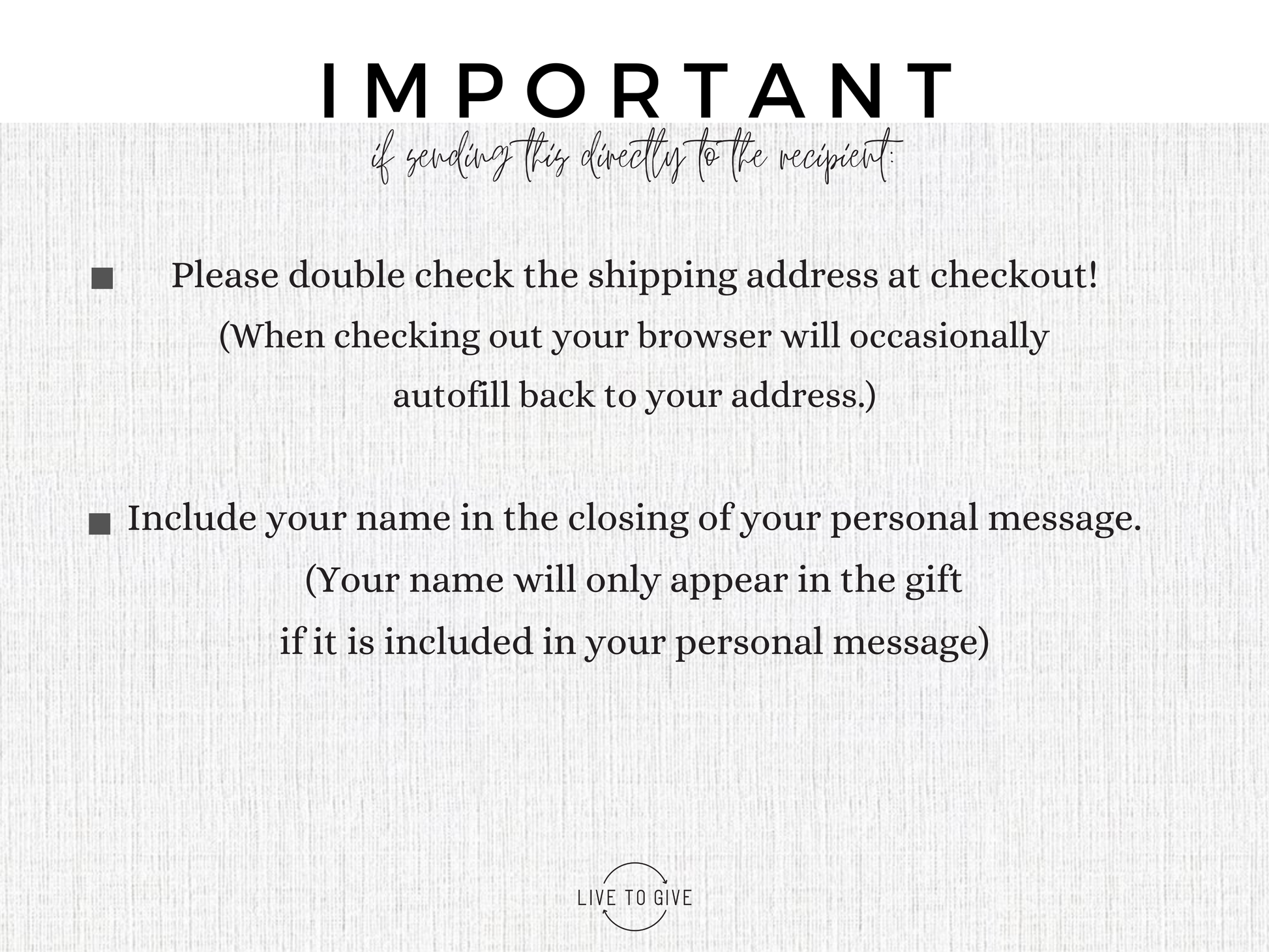 IMPORTANT

if sending this directly to the recipient:

• Please double check the shipping address at checkout! (When checking out your browser will occasionally autofill back to your address.)

• Include your name in the closing of your personal message. (Your name will only appear in the gift if it is included in your personal message)

LIVE TO GIVE